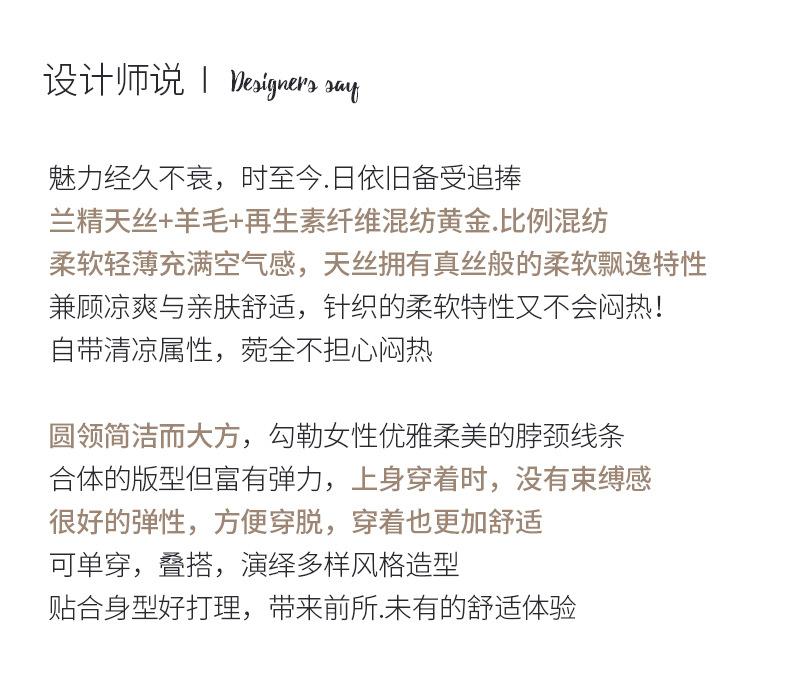 设计师说 | Designers say

魅力经久不衰，时至今.日依旧备受追捧
兰精天丝+羊毛+再生素纤维混纺黄金.比例混纺
柔软轻薄充满空气感，天丝拥有真丝般的柔软飘逸特性
兼顾凉爽与亲肤舒适，针织的柔软特性又不会闷热!
自带清凉属性，菀全不担心闷热

圆领简洁而大方，勾勒女性优雅柔美的脖颈线条
合体的版型但富有弹力，上身穿着时，没有束缚感
很好的弹性，方便穿脱，穿着也更加舒适
可单穿，叠搭，演绎多样风格造型
贴合身型好打理，带来前所.未有的舒适体验